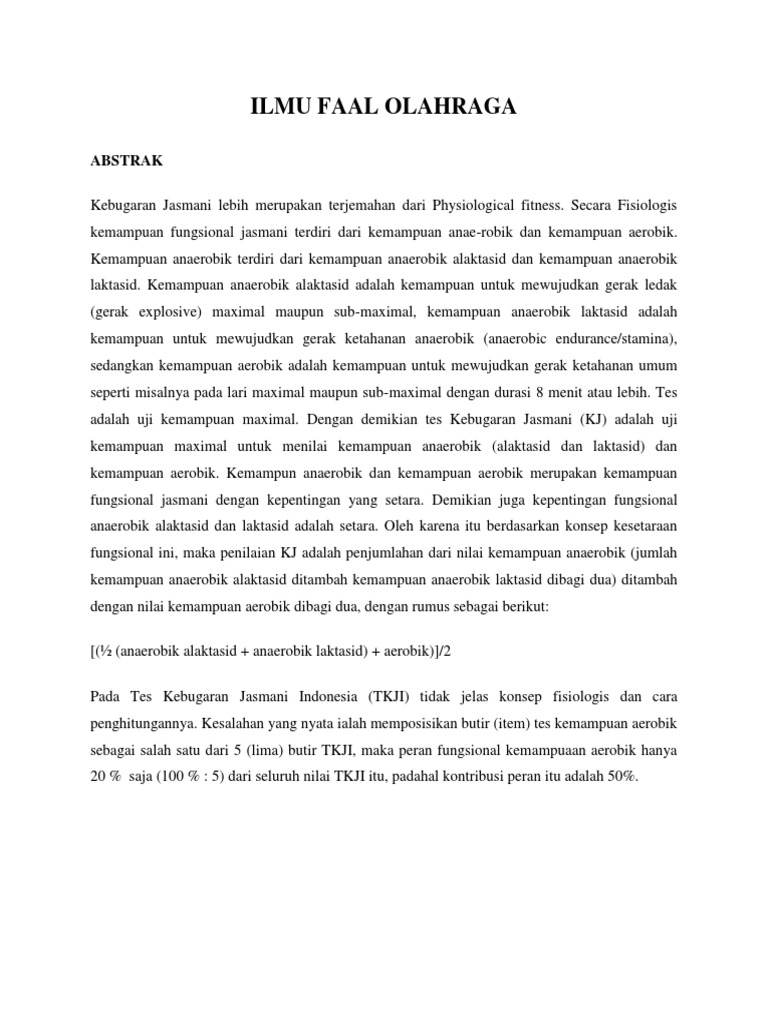 ILMU FAAL OLAHRAGA

ABSTRAK

Kebugaran Jasmani lebih merupakan terjemahan dari Physiological fitness. Secara Fisiologis kemampuan fungsional jasmani terdiri dari kemampuan anae-robik dan kemampuan aerobik. Kemampuan anaerobik terdiri dari kemampuan anaerobik alaktasid dan kemampuan anaerobik laktasid. Kemampuan anaerobik alaktasid adalah kemampuan untuk mewujudkan gerak ledak (gerak explosive) maximal maupun sub-maximal, kemampuan anaerobik laktasid adalah kemampuan untuk mewujudkan gerak ketahanan anaerobik (anaerobic endurance/stamina), sedangkan kemampuan aerobik adalah kemampuan untuk mewujudkan gerak ketahanan umum seperti misalnya pada lari maximal maupun sub-maximal dengan durasi 8 menit atau lebih. Tes adalah uji kemampuan maximal. Dengan demikian tes Kebugaran Jasmani (KJ) adalah uji kemampuan maximal untuk menilai kemampuan anaerobik (alaktasid dan laktasid) dan kemampuan aerobik. Kemampun anaerobik dan kemampuan aerobik merupakan kemampuan fungsional jasmani dengan kepentingan yang setara. Demikian juga kepentingan fungsional anaerobik alaktasid dan laktasid adalah setara. Oleh karena itu berdasarkan konsep kesetaraan fungsional ini, maka penilaian KJ adalah penjumlahan dari nilai kemampuan anaerobik (jumlah kemampuan anaerobik alaktasid ditambah kemampuan anaerobik laktasid dibagi dua) ditambah dengan nilai kemampuan aerobik dibagi dua, dengan rumus sebagai berikut:

[(½ (anaerobik alaktasid + anaerobik laktasid) + aerobik)]/2

Pada Tes Kebugaran Jasmani Indonesia (TKJI) tidak jelas konsep fisiologis dan cara penghitungannya. Kesalahan yang nyata ialah memposisikan butir (item) tes kemampuan aerobik sebagai salah satu dari 5 (lima) butir TKJI, maka peran fungsional kemampuaan aerobik hanya 20 % saja (100 % : 5) dari seluruh nilai TKJI itu, padahal kontribusi peran itu adalah 50%.